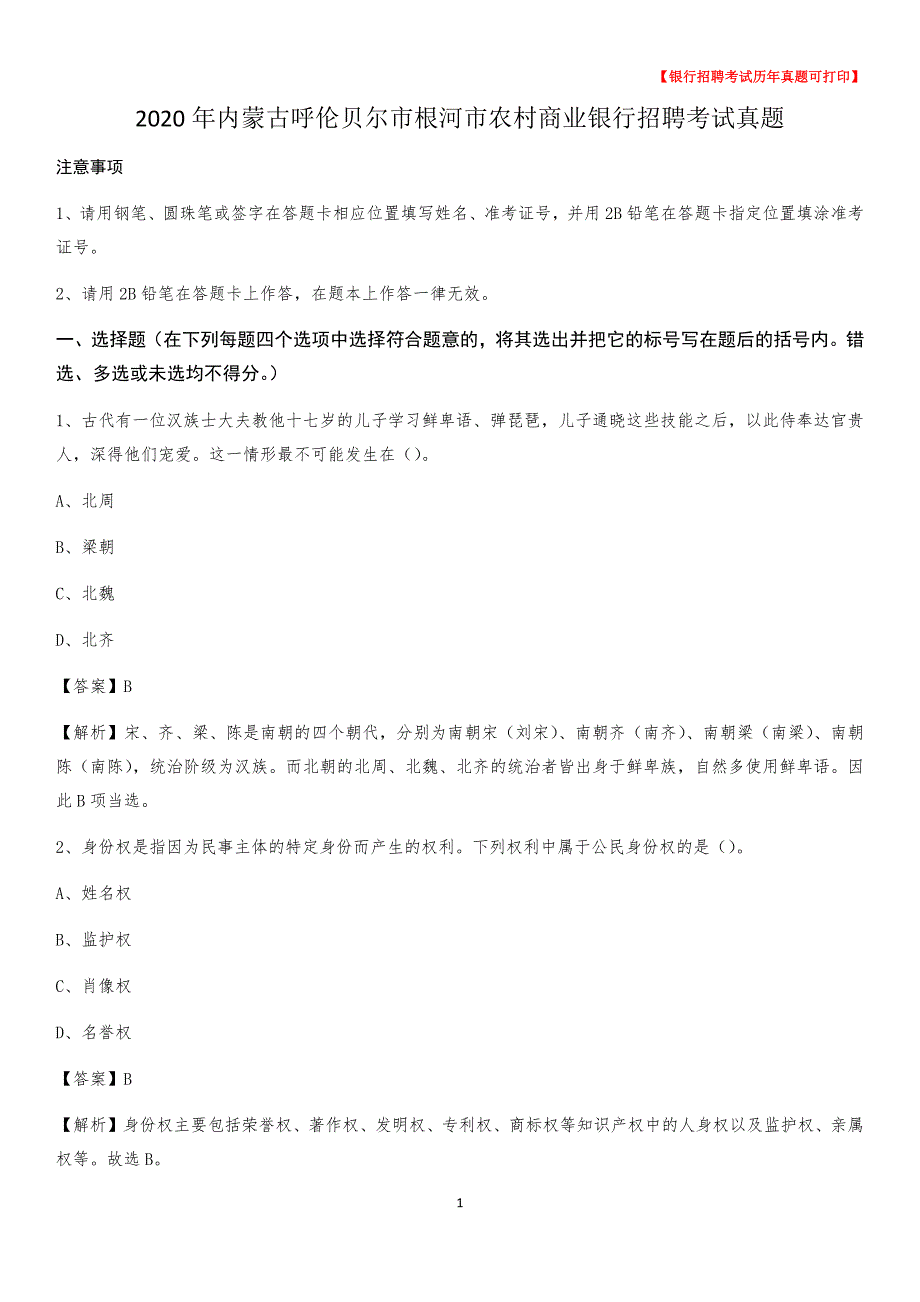 【银行招聘考试历年真题可打印】

2020年内蒙古呼伦贝尔市根河市农村商业银行招聘考试真题

注意事项

1、请用钢笔、圆珠笔或签字在答题卡相应位置填写姓名、准考证号，并用2B铅笔在答题卡指定位置填涂准考证号。

2、请用2B铅笔在答题卡上作答，在题本上作答一律无效。

一、选择题（在下列每题四个选项中选择符合题意的，将其选出并把它的标号写在题后的括号内。错选、多选或未选均不得分。）

1、古代有一位汉族士大夫教他十七岁的儿子学习鲜卑语、弹琵琶，儿子通晓这些技能之后，以此侍奉达官贵人，深得他们宠爱。这一情形最不可能发生在()。

A、北周

B、梁朝

C、北魏

D、北齐

【答案】B

【解析】宋、齐、梁、陈是南朝的四个朝代，分别为南朝宋（刘宋）、南朝齐（南齐）、南朝梁（南梁）、南朝陈（南陈），统治阶级为汉族。而北朝的北周、北魏、北齐的统治者皆出身于鲜卑族，自然多使用鲜卑语。因此B项当选。

2、身份权是指因为民事主体的特定身份而产生的权利。下列权利中属于公民身份权的是()。

A、姓名权

B、监护权

C、肖像权

D、名誉权

【答案】B

【解析】身份权主要包括荣誉权、著作权、发明权、专利权、商标权等知识产权中的人身权以及监护权、亲属权等。故选B。

1